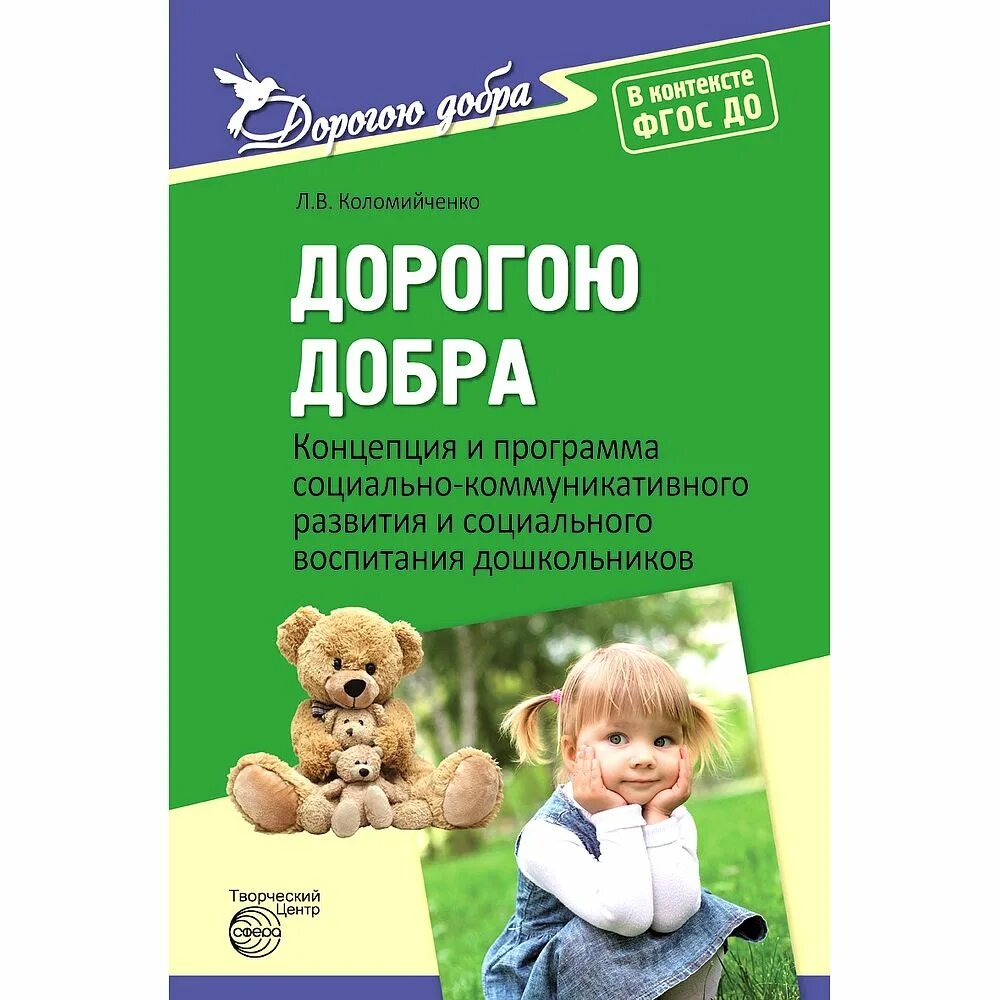 Дорогою добра

В контексте ФГОС ДО

Л.В. Коломийченко

ДОРОГОЮ ДОБРА

Концепция и программа социально-коммуникативного развития и социального воспитания дошкольников

Творческий Центр

сфера